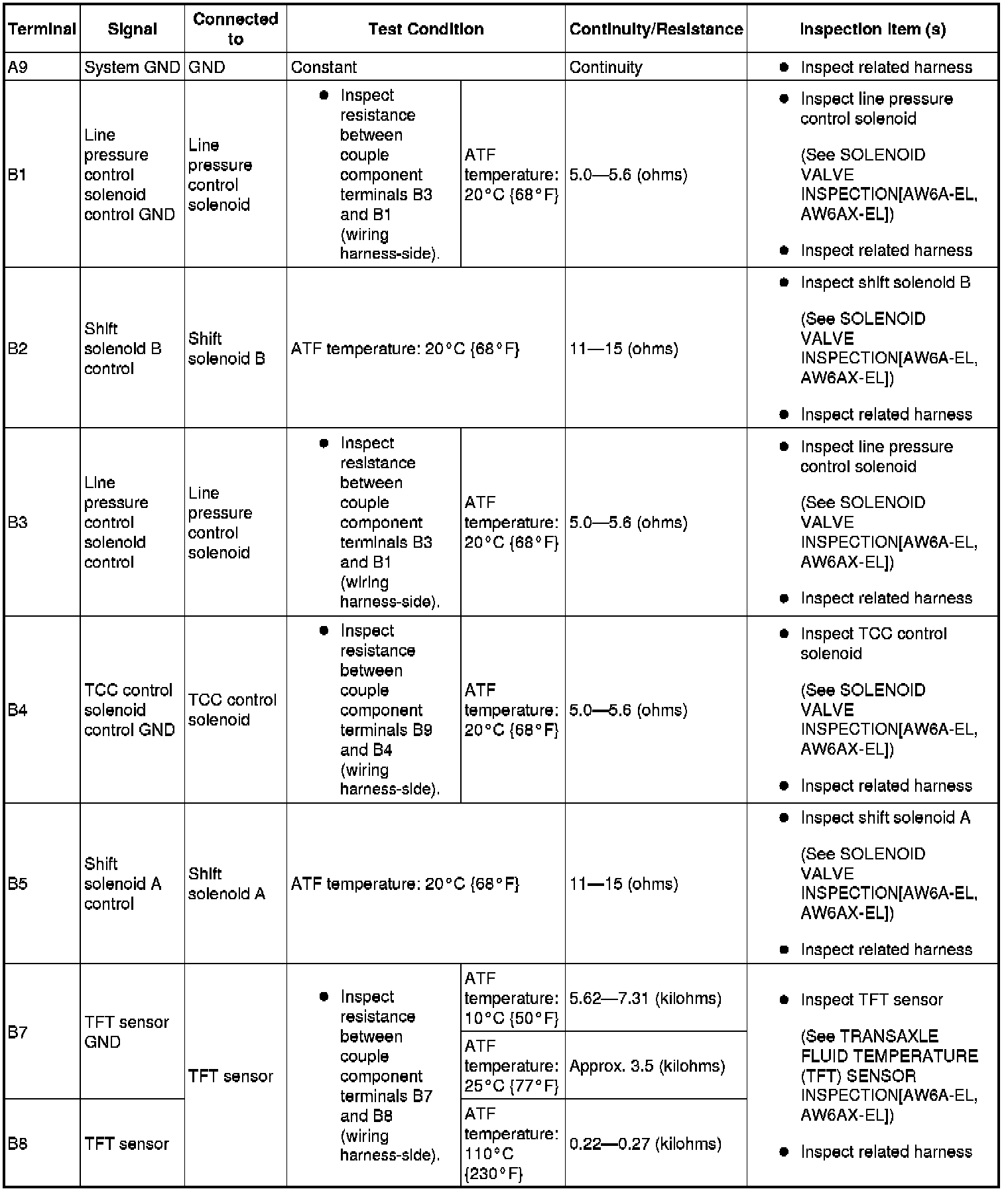 | Terminal | Signal | Connected to | Test Condition | | Continuity/Resistance | Inspection item (s) |
|---|---|---|---|---|---|---|
| A9 | System GND | GND | Constant | | Continuity | ● Inspect related harness |
| B1 | Line pressure control solenoid control GND | Line pressure control solenoid | ● Inspect resistance between couple component terminals B3 and B1 (wiring harness-side). | ATF temperature: 20°C {68°F} | 5.0—5.6 (ohms) | ● Inspect line pressure control solenoid (See SOLENOID VALVE INSPECTION[AW6A-EL, AW6AX-EL]) ● Inspect related harness |
| B2 | Shift solenoid B control | Shift solenoid B | ATF temperature: 20°C {68°F} | | 11—15 (ohms) | ● Inspect shift solenoid B (See SOLENOID VALVE INSPECTION[AW6A-EL, AW6AX-EL]) ● Inspect related harness |
| B3 | Line pressure control solenoid control | Line pressure control solenoid | ● Inspect resistance between couple component terminals B3 and B1 (wiring harness-side). | ATF temperature: 20°C {68°F} | 5.0—5.6 (ohms) | ● Inspect line pressure control solenoid (See SOLENOID VALVE INSPECTION[AW6A-EL, AW6AX-EL]) ● Inspect related harness |
| B4 | TCC control solenoid control GND | TCC control solenoid | ● Inspect resistance between couple component terminals B9 and B4 (wiring harness-side). | ATF temperature: 20°C {68°F} | 5.0—5.6 (ohms) | ● Inspect TCC control solenoid (See SOLENOID VALVE INSPECTION[AW6A-EL, AW6AX-EL]) ● Inspect related harness |
| B5 | Shift solenoid A control | Shift solenoid A | ATF temperature: 20°C {68°F} | | 11—15 (ohms) | ● Inspect shift solenoid A (See SOLENOID VALVE INSPECTION[AW6A-EL, AW6AX-EL]) ● Inspect related harness |
| B7 | TFT sensor GND | TFT sensor | ● Inspect resistance between couple component terminals B7 and B8 (wiring harness-side). | ATF temperature: 10°C {50°F} | 5.62—7.31 (kilohms) | ● Inspect TFT sensor (See TRANSAXLE FLUID TEMPERATURE (TFT) SENSOR INSPECTION[AW6A-EL, AW6AX-EL]) ● Inspect related harness |
| | | | | ATF temperature: 25°C {77°F} | Approx. 3.5 (kilohms) | |
| B8 | TFT sensor | | | ATF temperature: 110°C {230°F} | 0.22—0.27 (kilohms) | |